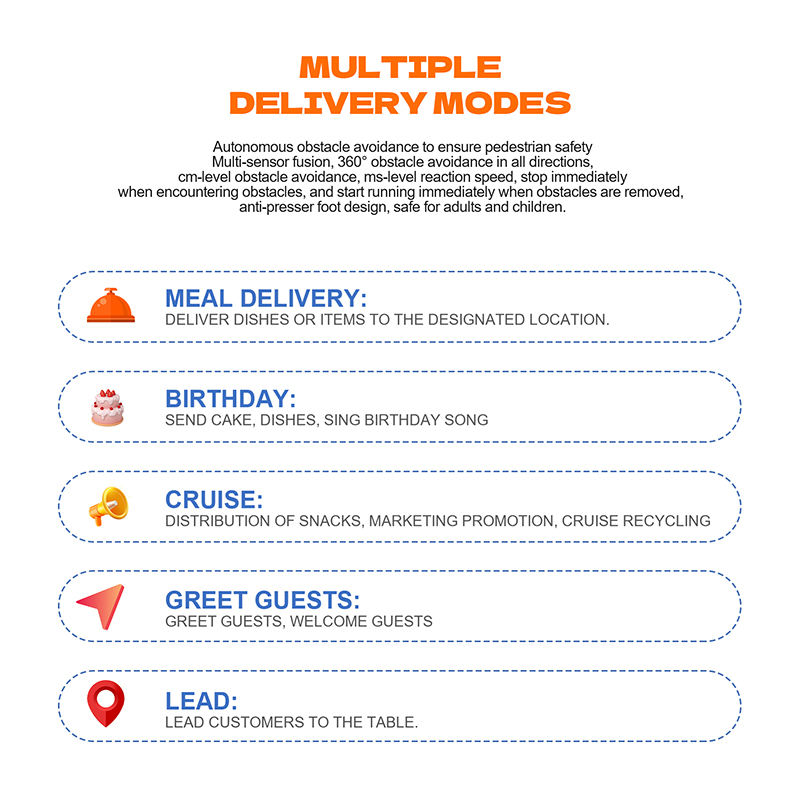 MULTIPLE
DELIVERY MODES

Autonomous obstacle avoidance to ensure pedestrian safety
Multi-sensor fusion, 360° obstacle avoidance in all directions,
cm-level obstacle avoidance, ms-level reaction speed, stop immediately
when encountering obstacles, and start running immediately when obstacles are removed,
anti-presser foot design, safe for adults and children.

MEAL DELIVERY:
DELIVER DISHES OR ITEMS TO THE DESIGNATED LOCATION.

BIRTHDAY:
SEND CAKE, DISHES, SING BIRTHDAY SONG

CRUISE:
DISTRIBUTION OF SNACKS, MARKETING PROMOTION, CRUISE RECYCLING

GREET GUESTS:
GREET GUESTS, WELCOME GUESTS

LEAD:
LEAD CUSTOMERS TO THE TABLE.